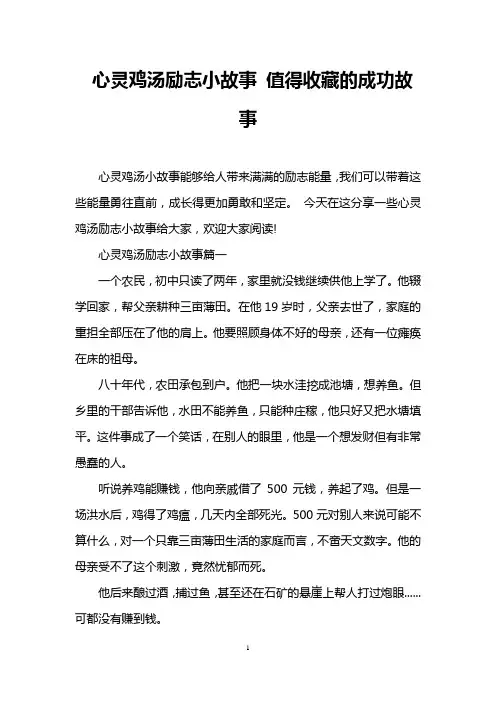 心灵鸡汤励志小故事 值得收藏的成功故事

心灵鸡汤小故事能够给人带来满满的励志能量，我们可以带着这些能量勇往直前，成长得更加勇敢和坚定。 今天在这分享一些心灵鸡汤励志小故事给大家，欢迎大家阅读!

心灵鸡汤励志小故事篇一

一个农民，初中只读了两年，家里就没钱继续供他上学了。他辍学回家，帮父亲耕种三亩薄田。在他 19 岁时，父亲去世了，家庭的重担全部压在了他的肩上。他要照顾身体不好的母亲，还有一位瘫痪在床的祖母。

八十年代，农田承包到户。他把一块水洼挖成池塘，想养鱼。但乡里的干部告诉他，水田不能养鱼，只能种庄稼，他只好又把水塘填平。这件事成了一个笑话，在别人的眼里，他是一个想发财但有非常愚蠢的人。

听说养鸡能赚钱，他向亲戚借了 500 元钱，养起了鸡。但是一场洪水后，鸡得了鸡瘟，几天内全部死光。500 元对别人来说可能不算什么，对一个只靠三亩薄田生活的家庭而言，不啻天文数字。他的母亲受不了这个刺激，竟然忧郁而死。

他后来酿过酒，捕过鱼，甚至还在石矿的悬崖上帮人打过炮眼……可都没有赚到钱。

1